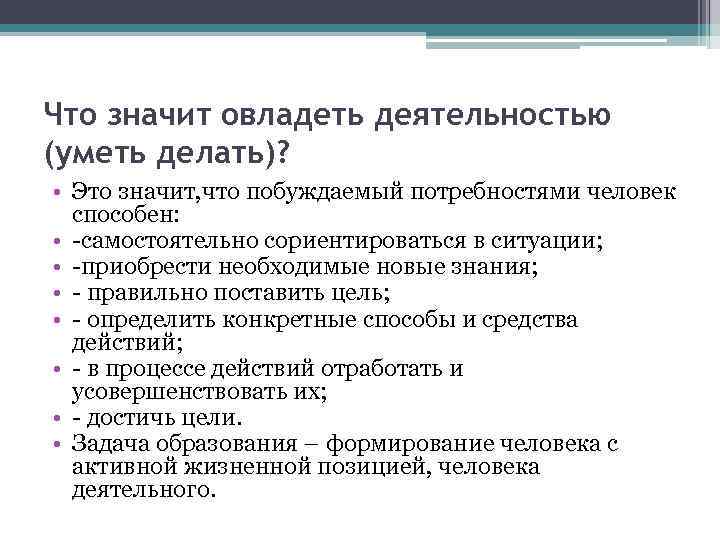 Что значит овладеть деятельностью (уметь делать)?

• Это значит,что побуждаемый потребностями человек способен:
• -самостоятельно сориентироваться в ситуации;
• -приобрести необходимые новые знания;
• - правильно поставить цель;
• - определить конкретные способы и средства действий;
• - в процессе действий отработать и усовершенствовать их;
• - достичь цели.
• Задача образования – формирование человека с активной жизненной позицией, человека деятельного.